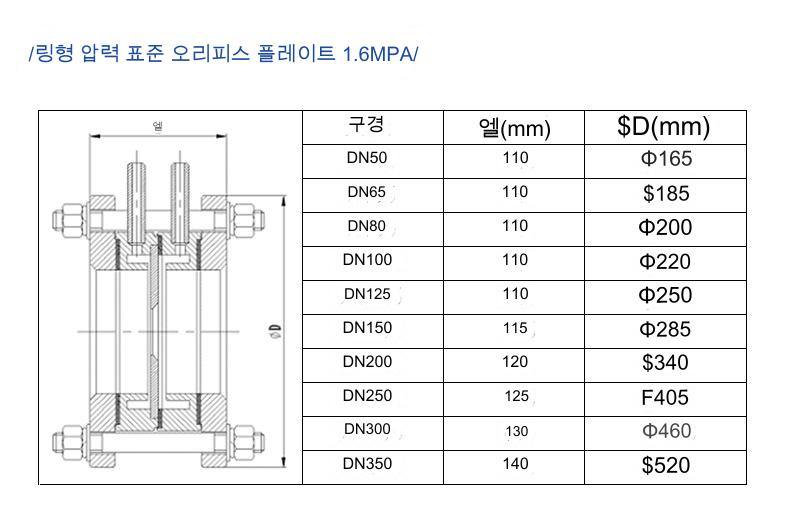 /링형 압력 표준 오리피스 플레이트 1.6MPA/

엘

ΦD

| 구경 | 엘(mm) | \$D(mm) |
|---|---|---|
| DN50 | 110 | Φ165 |
| DN65 | 110 | \$185 |
| DN80 | 110 | Φ200 |
| DN100 | 110 | Φ220 |
| DN125 | 110 | Φ250 |
| DN150 | 115 | Φ285 |
| DN200 | 120 | \$340 |
| DN250 | 125 | F405 |
| DN300 | 130 | Φ460 |
| DN350 | 140 | \$520 |